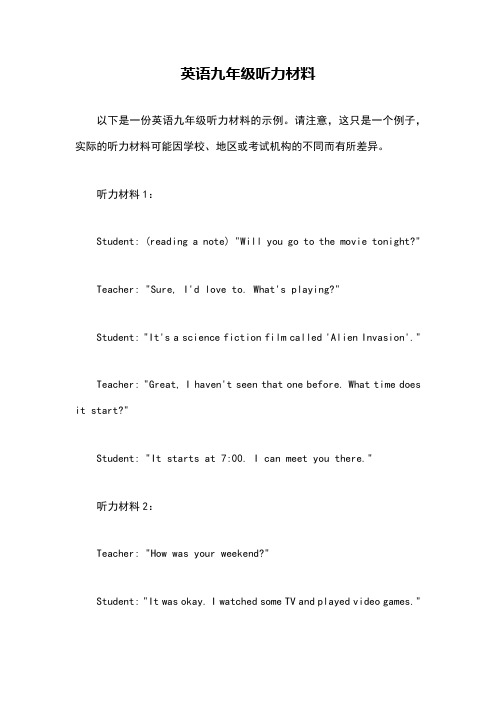 英语九年级听力材料

以下是一份英语九年级听力材料的示例。请注意，这只是一个例子，实际的听力材料可能因学校、地区或考试机构的不同而有所差异。

听力材料 1：

Student: (reading a note) "Will you go to the movie tonight?"

Teacher: "Sure, I'd love to. What's playing?"

Student: "It's a science fiction film called 'Alien Invasion'."

Teacher: "Great, I haven't seen that one before. What time does it start?"

Student: "It starts at 7:00. I can meet you there."

听力材料 2：

Teacher: "How was your weekend?"

Student: "It was okay. I watched some TV and played video games."